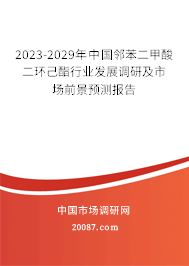 2023-2029年中国邻苯二甲酸二环己酯行业发展调研及市场前景预测报告

中国市场调研网

20087.com